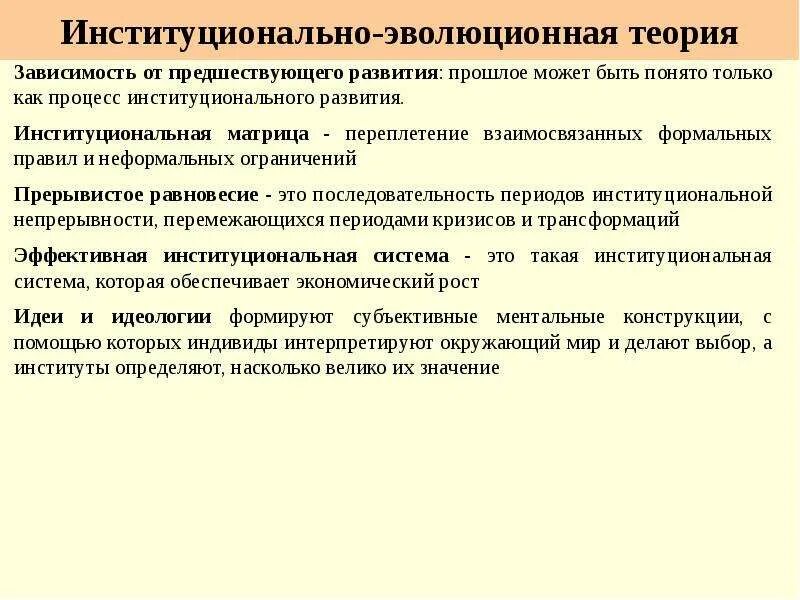 Институционально-эволюционная теория

Зависимость от предшествующего развития: прошлое может быть понято только как процесс институционального развития.

Институциональная матрица - переплетение взаимосвязанных формальных правил и неформальных ограничений

Прерывистое равновесие - это последовательность периодов институциональной непрерывности, перемежающихся периодами кризисов и трансформаций

Эффективная институциональная система - это такая институциональная система, которая обеспечивает экономический рост

Идеи и идеологии формируют субъективные ментальные конструкции, с помощью которых индивиды интерпретируют окружающий мир и делают выбор, а институты определяют, насколько велико их значение